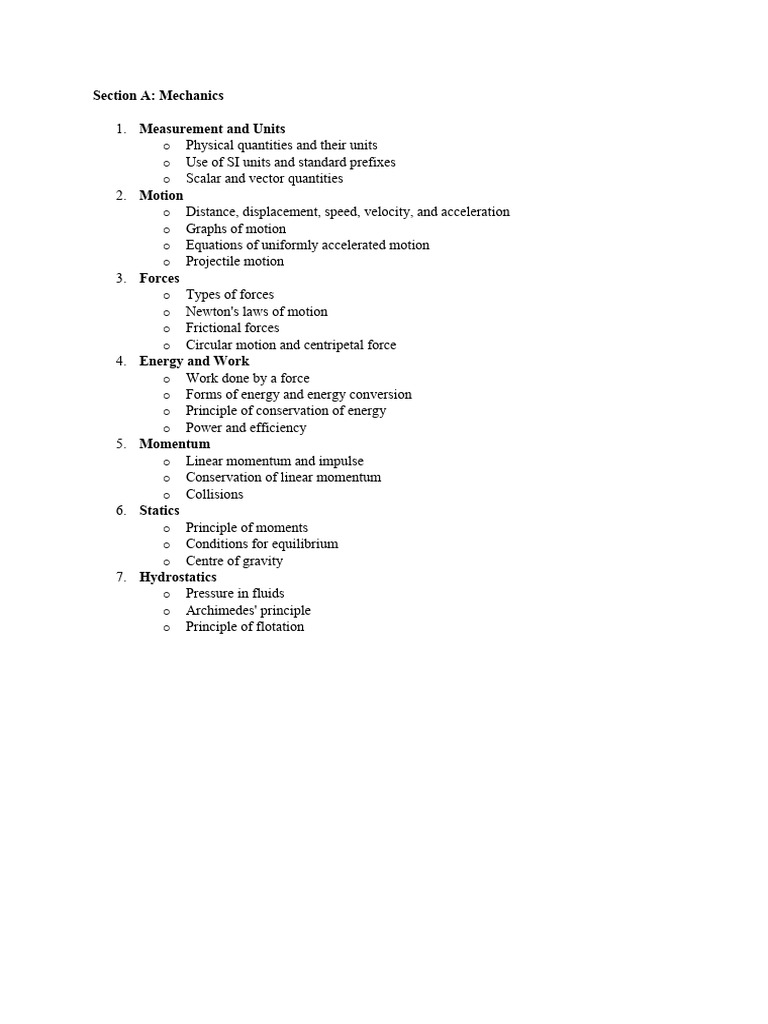 Section A: Mechanics

1. Measurement and Units
   o Physical quantities and their units
   o Use of SI units and standard prefixes
   o Scalar and vector quantities
2. Motion
   o Distance, displacement, speed, velocity, and acceleration
   o Graphs of motion
   o Equations of uniformly accelerated motion
   o Projectile motion
3. Forces
   o Types of forces
   o Newton's laws of motion
   o Frictional forces
   o Circular motion and centripetal force
4. Energy and Work
   o Work done by a force
   o Forms of energy and energy conversion
   o Principle of conservation of energy
   o Power and efficiency
5. Momentum
   o Linear momentum and impulse
   o Conservation of linear momentum
   o Collisions
6. Statics
   o Principle of moments
   o Conditions for equilibrium
   o Centre of gravity
7. Hydrostatics
   o Pressure in fluids
   o Archimedes' principle
   o Principle of flotation